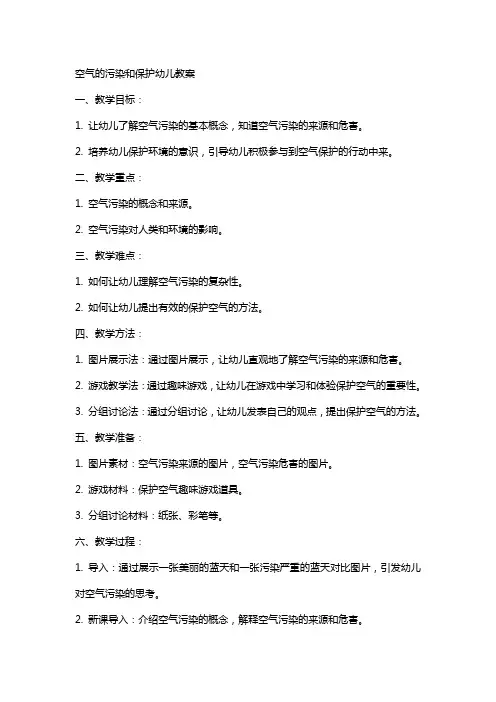 空气的污染和保护幼儿教案

一、教学目标：

1. 让幼儿了解空气污染的基本概念，知道空气污染的来源和危害。

2. 培养幼儿保护环境的意识，引导幼儿积极参与到空气保护的行动中来。

二、教学重点：

1. 空气污染的概念和来源。

2. 空气污染对人类和环境的影响。

三、教学难点：

1. 如何让幼儿理解空气污染的复杂性。

2. 如何让幼儿提出有效的保护空气的方法。

四、教学方法：

1. 图片展示法：通过图片展示，让幼儿直观地了解空气污染的来源和危害。

2. 游戏教学法：通过趣味游戏，让幼儿在游戏中学习和体验保护空气的重要性。

3. 分组讨论法：通过分组讨论，让幼儿发表自己的观点，提出保护空气的方法。

五、教学准备：

1. 图片素材：空气污染来源的图片，空气污染危害的图片。

2. 游戏材料：保护空气趣味游戏道具。

3. 分组讨论材料：纸张、彩笔等。

六、教学过程：

1. 导入：通过展示一张美丽的蓝天和一张污染严重的蓝天对比图片，引发幼儿对空气污染的思考。

2. 新课导入：介绍空气污染的概念，解释空气污染的来源和危害。